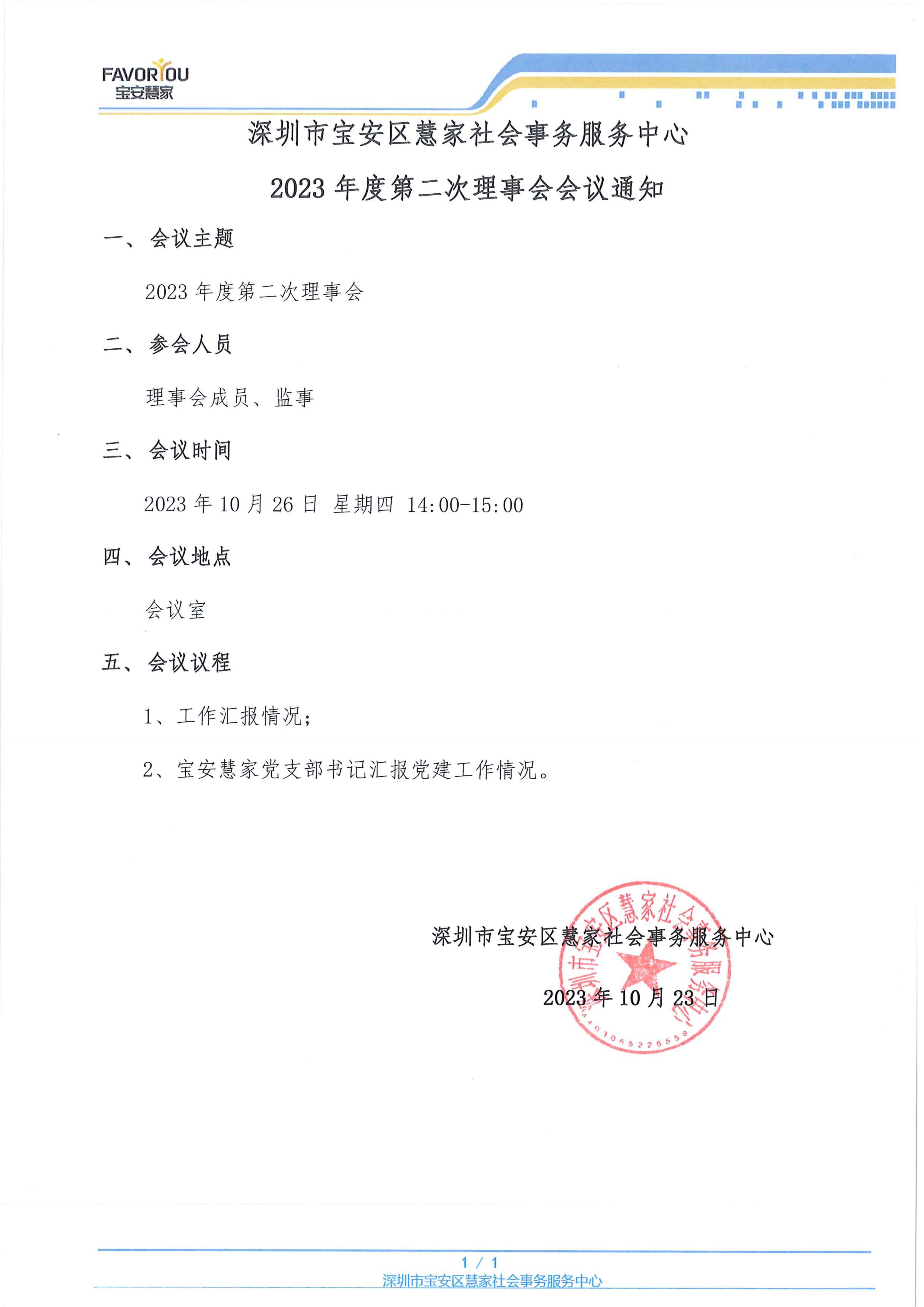 FAVORYOU
宝安慧家

深圳市宝安区慧家社会事务服务中心

2023 年度第二次理事会会议通知

一、会议主题

2023 年度第二次理事会

二、参会人员

理事会成员、监事

三、会议时间

2023 年 10 月 26 日 星期四 14:00-15:00

四、会议地点

会议室

五、会议议程

1、工作汇报情况;

2、宝安慧家党支部书记汇报党建工作情况。

深圳市宝安区慧家社会事务服务中心

2023 年 10 月 23 日

深圳市宝安区慧家社会事务服务中心
4403065226558

1 / 1
深圳市宝安区慧家社会事务服务中心